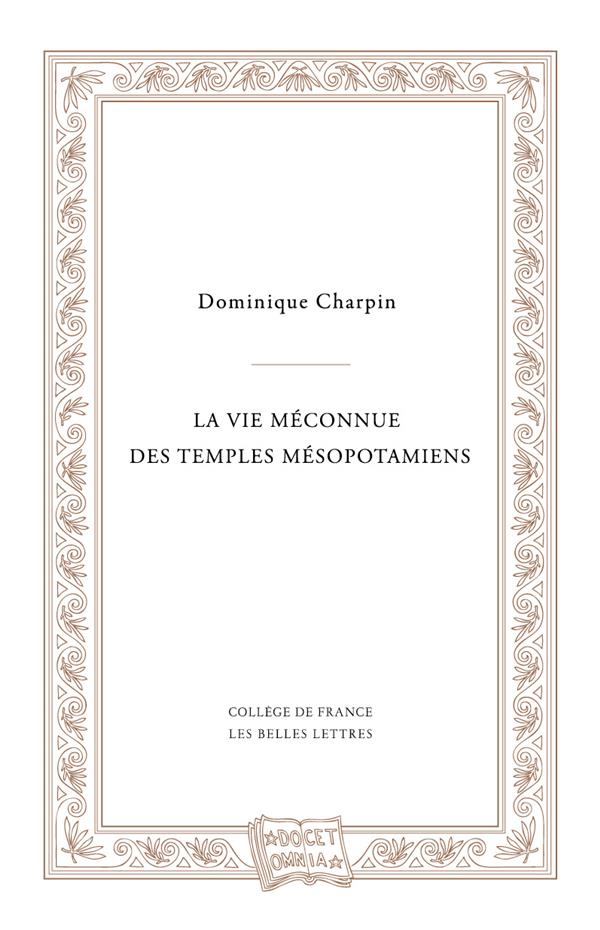 Dominique Charpin

LA VIE MÉCONNUE
DES TEMPLES MÉSOPOTAMIENS

COLLÈGE DE FRANCE
LES BELLES LETTRES

DOCET
OMNIA